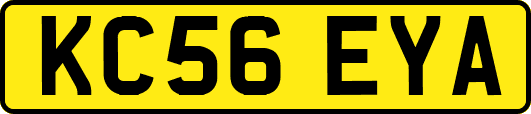 KC56 EYA